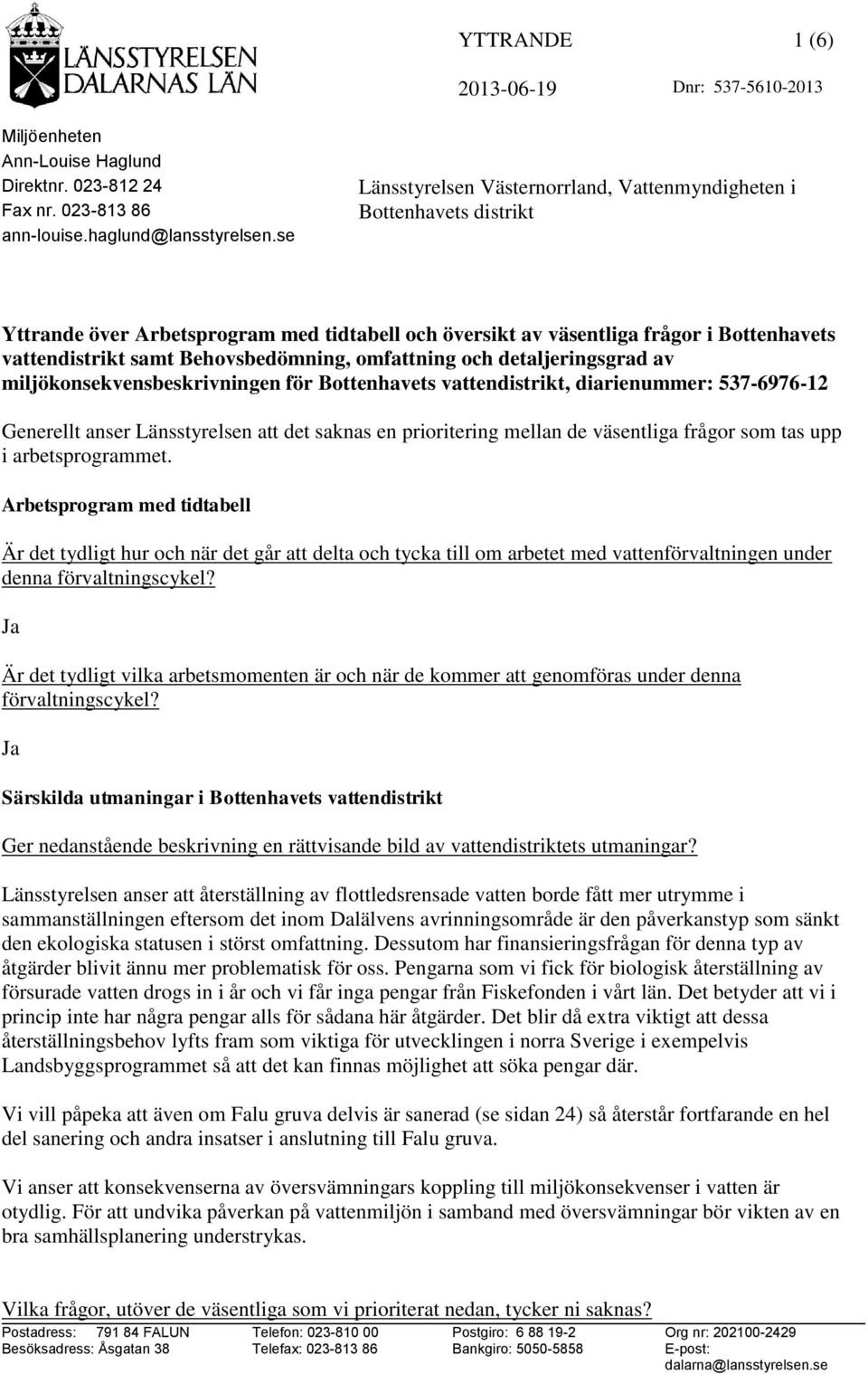 LÄNSSTYRELSEN DALARNAS LÄN

YTTRANDE 1 (6)

2013-06-19 Dnr: 537-5610-2013

Miljöenheten
Ann-Louise Haglund
Direktnr. 023-812 24
Fax nr. 023-813 86
ann-louise.haglund@lansstyrelsen.se

Länsstyrelsen Västernorrland, Vattenmyndigheten i Bottenhavets distrikt

Yttrande över Arbetsprogram med tidtabell och översikt av väsentliga frågor i Bottenhavets vattendistrikt samt Behovsbedömning, omfattning och detaljeringsgrad av miljökonsekvensbeskrivningen för Bottenhavets vattendistrikt, diarienummer: 537-6976-12

Generellt anser Länsstyrelsen att det saknas en prioritering mellan de väsentliga frågor som tas upp i arbetsprogrammet.

Arbetsprogram med tidtabell

Är det tydligt hur och när det går att delta och tycka till om arbetet med vattenförvaltningen under denna förvaltningscykel?

Ja

Är det tydligt vilka arbetsmomenten är och när de kommer att genomföras under denna förvaltningscykel?

Ja

Särskilda utmaningar i Bottenhavets vattendistrikt

Ger nedanstående beskrivning en rättvisande bild av vattendistriktets utmaningar?

Länsstyrelsen anser att återställning av flottledsrensade vatten borde fått mer utrymme i sammanställningen eftersom det inom Dalälvens avrinningsområde är den påverkanstyp som sänkt den ekologiska statusen i störst omfattning. Dessutom har finansieringsfrågan för denna typ av åtgärder blivit ännu mer problematisk för oss. Pengarna som vi fick för biologisk återställning av försurade vatten drogs in i år och vi får inga pengar från Fiskefonden i vårt län. Det betyder att vi i princip inte har några pengar alls för sådana här åtgärder. Det blir då extra viktigt att dessa återställningsbehov lyfts fram som viktiga för utvecklingen i norra Sverige i exempelvis Landsbyggsprogrammet så att det kan finnas möjlighet att söka pengar där.

Vi vill påpeka att även om Falu gruva delvis är sanerad (se sidan 24) så återstår fortfarande en hel del sanering och andra insatser i anslutning till Falu gruva.

Vi anser att konsekvenserna av översvämningars koppling till miljökonsekvenser i vatten är otydlig. För att undvika påverkan på vattenmiljön i samband med översvämningar bör vikten av en bra samhällsplanering understrykas.

Vilka frågor, utöver de väsentliga som vi prioriterat nedan, tycker ni saknas?

Postadress: 791 84 FALUN
Besöksadress: Åsgatan 38
Telefon: 023-810 00
Telefax: 023-813 86
Postgiro: 6 88 19-2
Bankgiro: 5050-5858
Org nr: 202100-2429
E-post: dalarna@lansstyrelsen.se